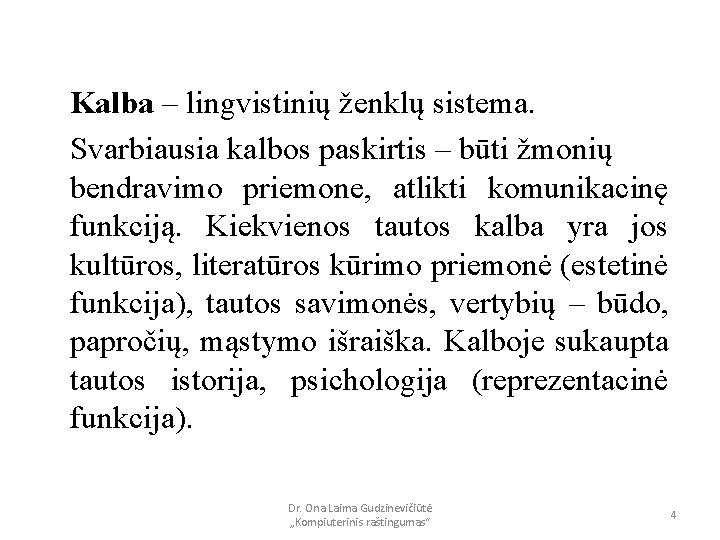 Kalba – lingvistinių ženklų sistema.

Svarbiausia kalbos paskirtis – būti žmonių bendravimo priemone, atlikti komunikacinę funkciją. Kiekvienos tautos kalba yra jos kultūros, literatūros kūrimo priemonė (estetinė funkcija), tautos savimonės, vertybių – būdo, papročių, mąstymo išraiška. Kalboje sukaupta tautos istorija, psichologija (reprezentacinė funkcija).

Dr. Ona Laima Gudzinevičiūtė
„Kompiuterinis raštingumas“

4